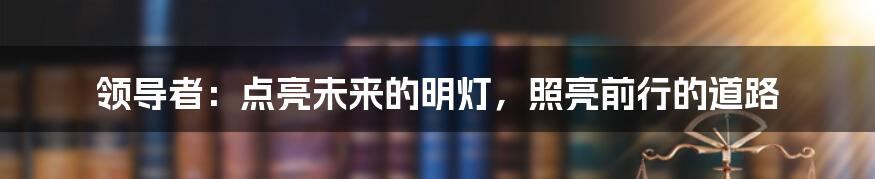 领导者：点亮未来的明灯，照亮前行的道路